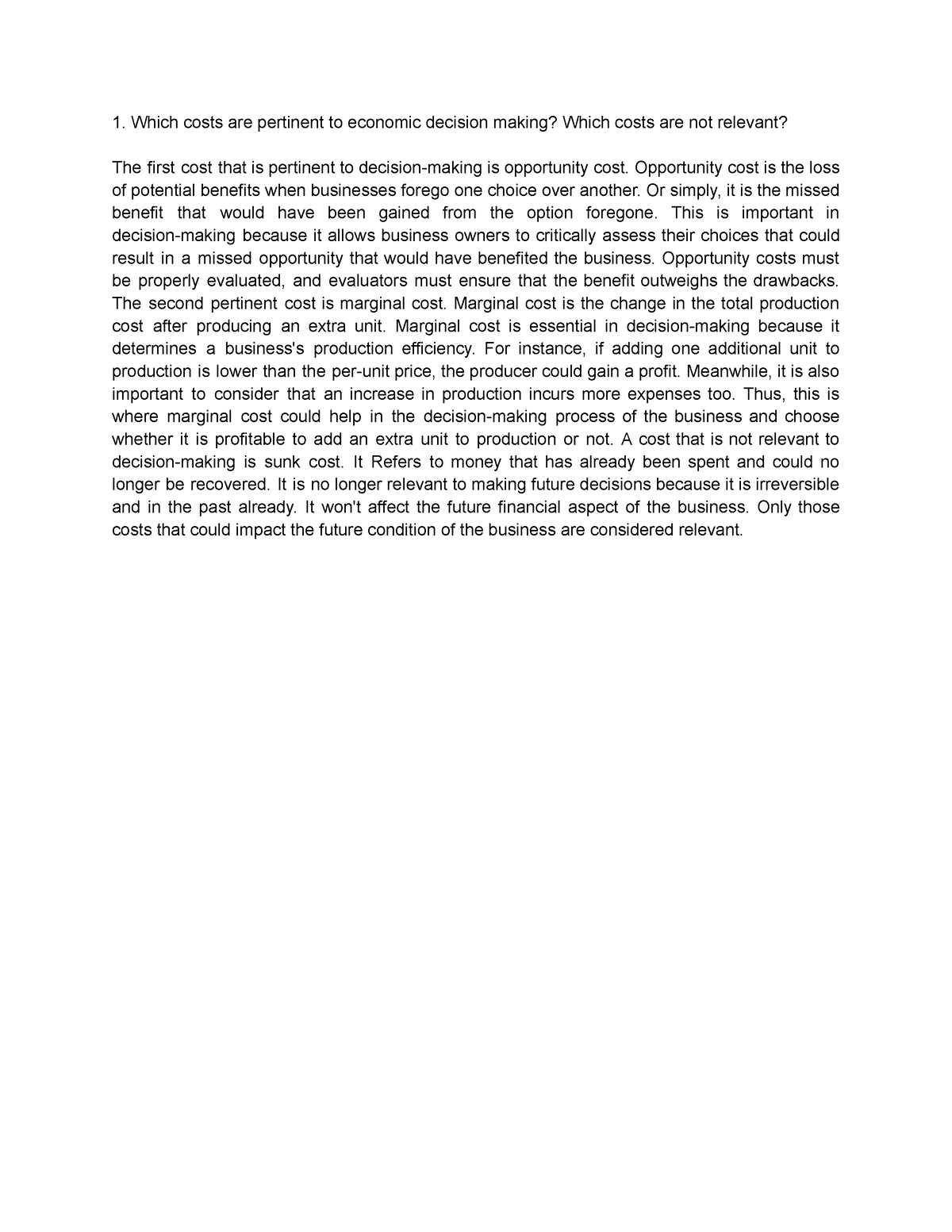 1. Which costs are pertinent to economic decision making? Which costs are not relevant?

The first cost that is pertinent to decision-making is opportunity cost. Opportunity cost is the loss of potential benefits when businesses forego one choice over another. Or simply, it is the missed benefit that would have been gained from the option foregone. This is important in decision-making because it allows business owners to critically assess their choices that could result in a missed opportunity that would have benefited the business. Opportunity costs must be properly evaluated, and evaluators must ensure that the benefit outweighs the drawbacks. The second pertinent cost is marginal cost. Marginal cost is the change in the total production cost after producing an extra unit. Marginal cost is essential in decision-making because it determines a business's production efficiency. For instance, if adding one additional unit to production is lower than the per-unit price, the producer could gain a profit. Meanwhile, it is also important to consider that an increase in production incurs more expenses too. Thus, this is where marginal cost could help in the decision-making process of the business and choose whether it is profitable to add an extra unit to production or not. A cost that is not relevant to decision-making is sunk cost. It Refers to money that has already been spent and could no longer be recovered. It is no longer relevant to making future decisions because it is irreversible and in the past already. It won't affect the future financial aspect of the business. Only those costs that could impact the future condition of the business are considered relevant.